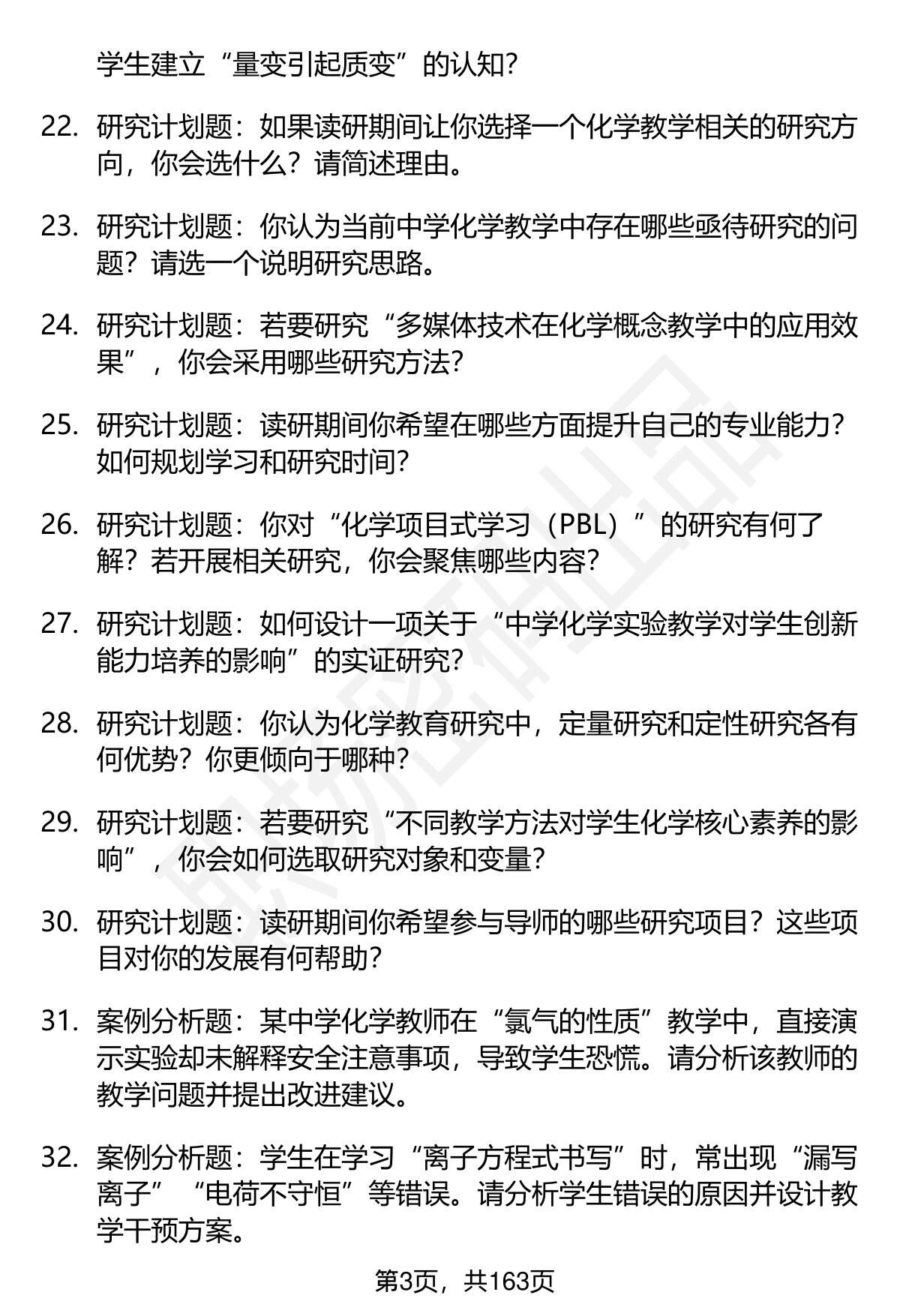 学生建立“量变引起质变”的认知?

22. 研究计划题：如果读研期间让你选择一个化学教学相关的研究方向，你会选什么？请简述理由。

23. 研究计划题：你认为当前中学化学教学中存在哪些亟待研究的问题？请选一个说明研究思路。

24. 研究计划题：若要研究“多媒体技术在化学概念教学中的应用效果”，你会采用哪些研究方法?

25. 研究计划题：读研期间你希望在哪些方面提升自己的专业能力？如何规划学习和研究时间?

26. 研究计划题：你对“化学项目式学习（PBL）”的研究有何了解？若开展相关研究，你会聚焦哪些内容?

27. 研究计划题：如何设计一项关于“中学化学实验教学对学生创新能力培养的影响”的实证研究?

28. 研究计划题：你认为化学教育研究中，定量研究和定性研究各有何优势？你更倾向于哪种?

29. 研究计划题：若要研究“不同教学方法对学生化学核心素养的影响”，你会如何选取研究对象和变量?

30. 研究计划题：读研期间你希望参与导师的哪些研究项目？这些项目对你的发展有何帮助?

31. 案例分析题：某中学化学教师在“氯气的性质”教学中，直接演示实验却未解释安全注意事项，导致学生恐慌。请分析该教师的教学问题并提出改进建议。

32. 案例分析题：学生在学习“离子方程式书写”时，常出现“漏写离子”“电荷不守恒”等错误。请分析学生错误的原因并设计教学干预方案。

第3页，共163页